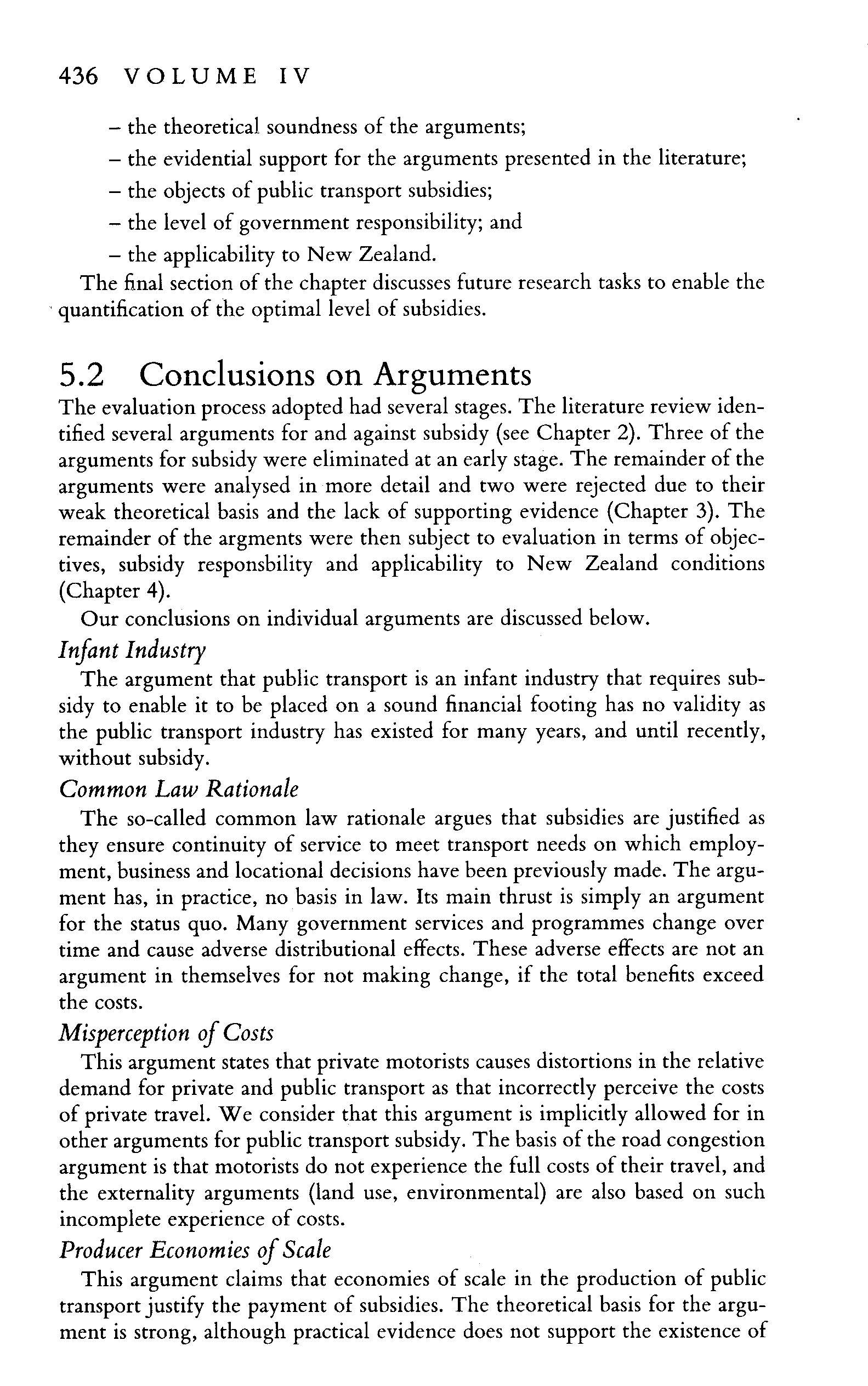 436 VOLUME IV

– the theoretical soundness of the arguments;
– the evidential support for the arguments presented in the literature;
– the objects of public transport subsidies;
– the level of government responsibility; and
– the applicability to New Zealand.

The final section of the chapter discusses future research tasks to enable the quantification of the optimal level of subsidies.

5.2 Conclusions on Arguments

The evaluation process adopted had several stages. The literature review identified several arguments for and against subsidy (see Chapter 2). Three of the arguments for subsidy were eliminated at an early stage. The remainder of the arguments were analysed in more detail and two were rejected due to their weak theoretical basis and the lack of supporting evidence (Chapter 3). The remainder of the argments were then subject to evaluation in terms of objectives, subsidy responsbility and applicability to New Zealand conditions (Chapter 4).

Our conclusions on individual arguments are discussed below.

Infant Industry

The argument that public transport is an infant industry that requires subsidy to enable it to be placed on a sound financial footing has no validity as the public transport industry has existed for many years, and until recently, without subsidy.

Common Law Rationale

The so-called common law rationale argues that subsidies are justified as they ensure continuity of service to meet transport needs on which employment, business and locational decisions have been previously made. The argument has, in practice, no basis in law. Its main thrust is simply an argument for the status quo. Many government services and programmes change over time and cause adverse distributional effects. These adverse effects are not an argument in themselves for not making change, if the total benefits exceed the costs.

Misperception of Costs

This argument states that private motorists causes distortions in the relative demand for private and public transport as that incorrectly perceive the costs of private travel. We consider that this argument is implicitly allowed for in other arguments for public transport subsidy. The basis of the road congestion argument is that motorists do not experience the full costs of their travel, and the externality arguments (land use, environmental) are also based on such incomplete experience of costs.

Producer Economies of Scale

This argument claims that economies of scale in the production of public transport justify the payment of subsidies. The theoretical basis for the argument is strong, although practical evidence does not support the existence of